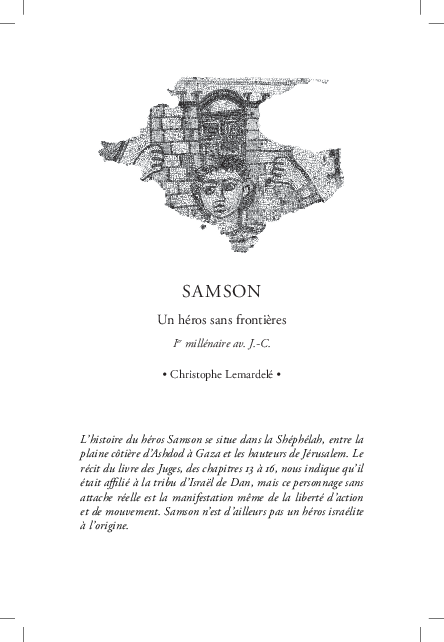 SAMSON

Un héros sans frontières

Ier millénaire av. J.-C.

• Christophe Lemardelé •

L'histoire du héros Samson se situe dans la Shéphélah, entre la plaine côtière d'Ashdod à Gaza et les hauteurs de Jérusalem. Le récit du livre des Juges, des chapitres 13 à 16, nous indique qu'il était affilié à la tribu d'Israël de Dan, mais ce personnage sans attache réelle est la manifestation même de la liberté d'action et de mouvement. Samson n'est d'ailleurs pas un héros israélite à l'origine.